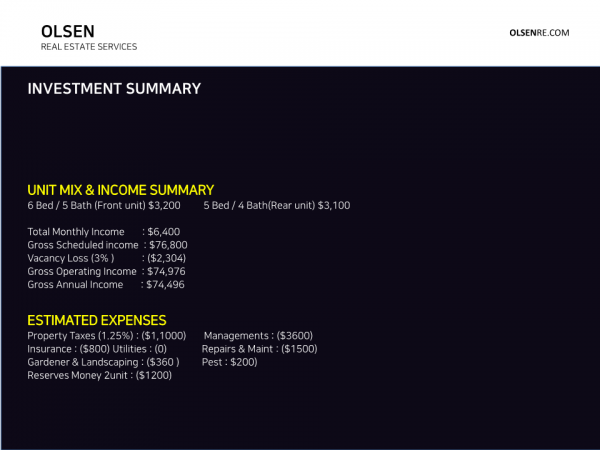 OLSEN
REAL ESTATE SERVICES

OLSENRE.COM

INVESTMENT SUMMARY

UNIT MIX & INCOME SUMMARY
6 Bed / 5 Bath (Front unit) $3,200   5 Bed / 4 Bath(Rear unit) $3,100

Total Monthly Income : $6,400
Gross Scheduled income : $76,800
Vacancy Loss (3% ) : ($2,304)
Gross Operating Income : $74,976
Gross Annual Income : $74,496

ESTIMATED EXPENSES
Property Taxes (1.25%) : ($1,1000)   Managements : ($3600)
Insurance : ($800) Utilities : (0)   Repairs & Maint : ($1500)
Gardener & Landscaping : ($360 )   Pest : $200)
Reserves Money 2unit : ($1200)